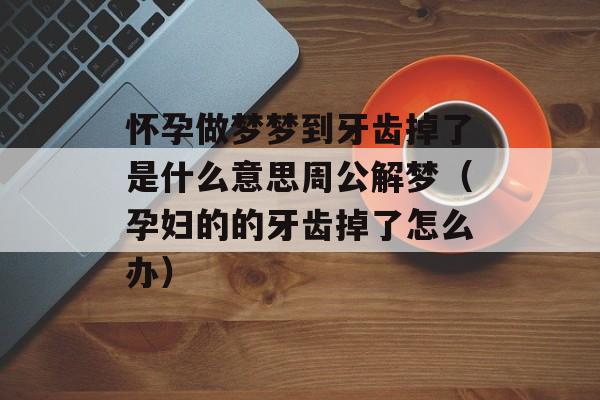 怀孕做梦梦到牙齿掉了是什么意思周公解梦（孕妇的的牙齿掉了怎么办）